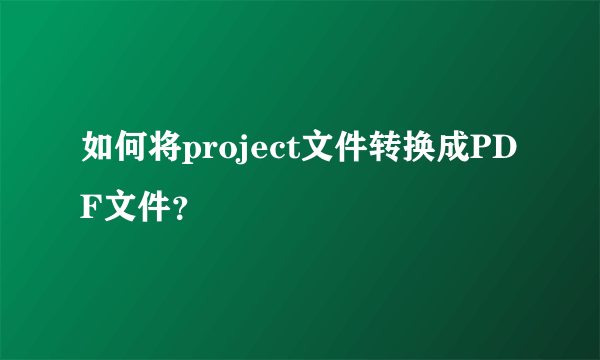 如何将project文件转换成PDF文件?